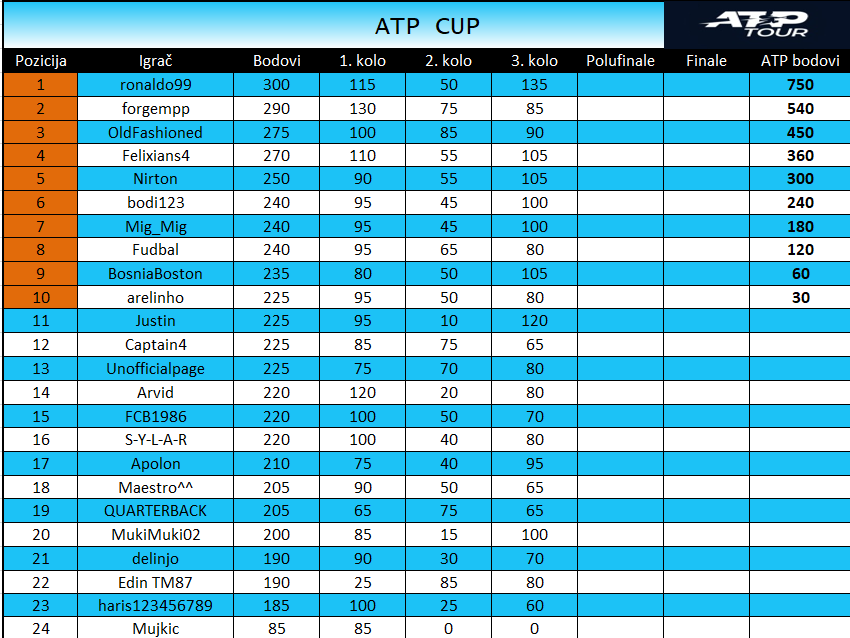 ATP CUP

ATP TOUR

| Pozicija | Igrač | Bodovi | 1. kolo | 2. kolo | 3. kolo | Polufinale | Finale | ATP bodovi |
|---|---|---|---|---|---|---|---|---|
| 1 | ronaldo99 | 300 | 115 | 50 | 135 | | | 750 |
| 2 | forgempp | 290 | 130 | 75 | 85 | | | 540 |
| 3 | OldFashioned | 275 | 100 | 85 | 90 | | | 450 |
| 4 | Felixians4 | 270 | 110 | 55 | 105 | | | 360 |
| 5 | Nirton | 250 | 90 | 55 | 105 | | | 300 |
| 6 | bodi123 | 240 | 95 | 45 | 100 | | | 240 |
| 7 | Mig_Mig | 240 | 95 | 45 | 100 | | | 180 |
| 8 | Fudbal | 240 | 95 | 65 | 80 | | | 120 |
| 9 | BosniaBoston | 235 | 80 | 50 | 105 | | | 60 |
| 10 | arelinho | 225 | 95 | 50 | 80 | | | 30 |
| 11 | Justin | 225 | 95 | 10 | 120 | | | |
| 12 | Captain4 | 225 | 85 | 75 | 65 | | | |
| 13 | Unofficialpage | 225 | 75 | 70 | 80 | | | |
| 14 | Arvid | 220 | 120 | 20 | 80 | | | |
| 15 | FCB1986 | 220 | 100 | 50 | 70 | | | |
| 16 | S-Y-L-A-R | 220 | 100 | 40 | 80 | | | |
| 17 | Apolon | 210 | 75 | 40 | 95 | | | |
| 18 | Maestro^^ | 205 | 90 | 50 | 65 | | | |
| 19 | QUARTERBACK | 205 | 65 | 75 | 65 | | | |
| 20 | MukiMuki02 | 200 | 85 | 15 | 100 | | | |
| 21 | delinjo | 190 | 90 | 30 | 70 | | | |
| 22 | Edin TM87 | 190 | 25 | 85 | 80 | | | |
| 23 | haris123456789 | 185 | 100 | 25 | 60 | | | |
| 24 | Mujkic | 85 | 85 | 0 | 0 | | | |